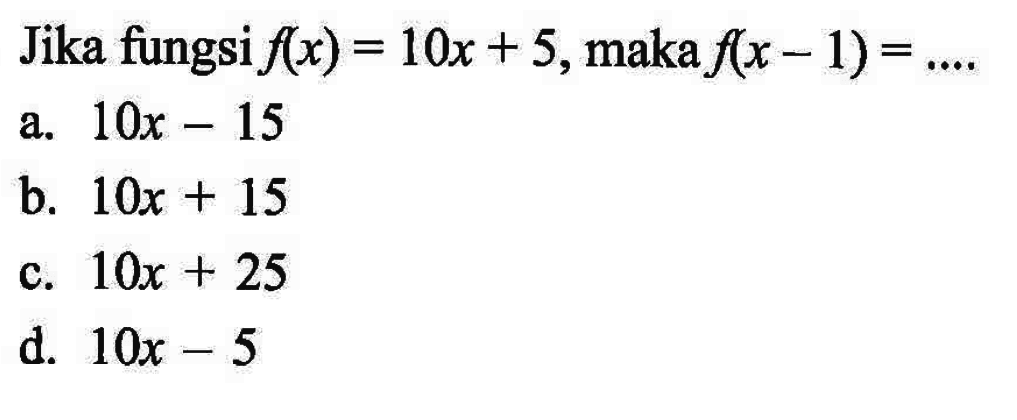 Jika fungsi $f(x) = 10x + 5$, maka $f(x - 1) = ....$

a. $10x - 15$

b. $10x + 15$

c. $10x + 25$

d. $10x - 5$